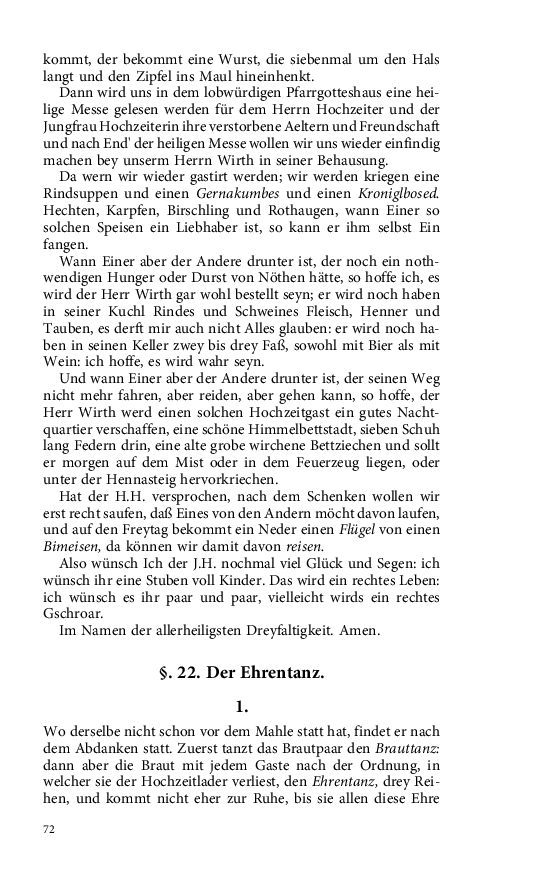 kommt, der bekommt eine Wurst, die siebenmal um den Hals langt und den Zipfel ins Maul hineinhenkt.

Dann wird uns in dem lobwürdigen Pfarrgotteshaus eine heilige Messe gelesen werden für dem Herrn Hochzeiter und der Jungfrau Hochzeiterin ihre verstorbene Aeltern und Freundschaft und nach End' der heiligen Messe wollen wir uns wieder einfindig machen bey unserm Herrn Wirth in seiner Behausung.

Da wern wir wieder gastirt werden; wir werden kriegen eine Rindsuppen und einen Gernakumbes und einen Kroniglbosed. Hechten, Karpfen, Birschling und Rothaugen, wann Einer so solchen Speisen ein Liebhaber ist, so kann er ihm selbst Ein fangen.

Wann Einer aber der Andere drunter ist, der noch ein nothwendigen Hunger oder Durst von Nöthen hätte, so hoffe ich, es wird der Herr Wirth gar wohl bestellt seyn; er wird noch haben in seiner Kuchl Rindes und Schweines Fleisch, Henner und Tauben, es derft mir auch nicht Alles glauben: er wird noch haben in seinen Keller zwey bis drey Faß, sowohl mit Bier als mit Wein: ich hoffe, es wird wahr seyn.

Und wann Einer aber der Andere drunter ist, der seinen Weg nicht mehr fahren, aber reiden, aber gehen kann, so hoffe, der Herr Wirth werd einen solchen Hochzeitgast ein gutes Nachtquartier verschaffen, eine schöne Himmelbettstadt, sieben Schuh lang Federn drin, eine alte grobe wirchene Bettziechen und sollt er morgen auf dem Mist oder in dem Feuerzeug liegen, oder unter der Hennasteig hervorkriechen.

Hat der H.H. versprochen, nach dem Schenken wollen wir erst recht saufen, daß Eines von den Andern möcht davon laufen, und auf den Freytag bekommt ein Neder einen Flügel von einen Bimeisen, da können wir damit davon reisen.

Also wünsch Ich der J.H. nochmal viel Glück und Segen: ich wünsch ihr eine Stuben voll Kinder. Das wird ein rechtes Leben: ich wünsch es ihr paar und paar, vielleicht wirds ein rechtes Gschroar.

Im Namen der allerheiligsten Dreyfaltigkeit. Amen.

§. 22. Der Ehrentanz.

1.

Wo derselbe nicht schon vor dem Mahle statt hat, findet er nach dem Abdanken statt. Zuerst tanzt das Brautpaar den Brauttanz: dann aber die Braut mit jedem Gaste nach der Ordnung, in welcher sie der Hochzeitlader verliest, den Ehrentanz, drey Reihen, und kommt nicht eher zur Ruhe, bis sie allen diese Ehre

72